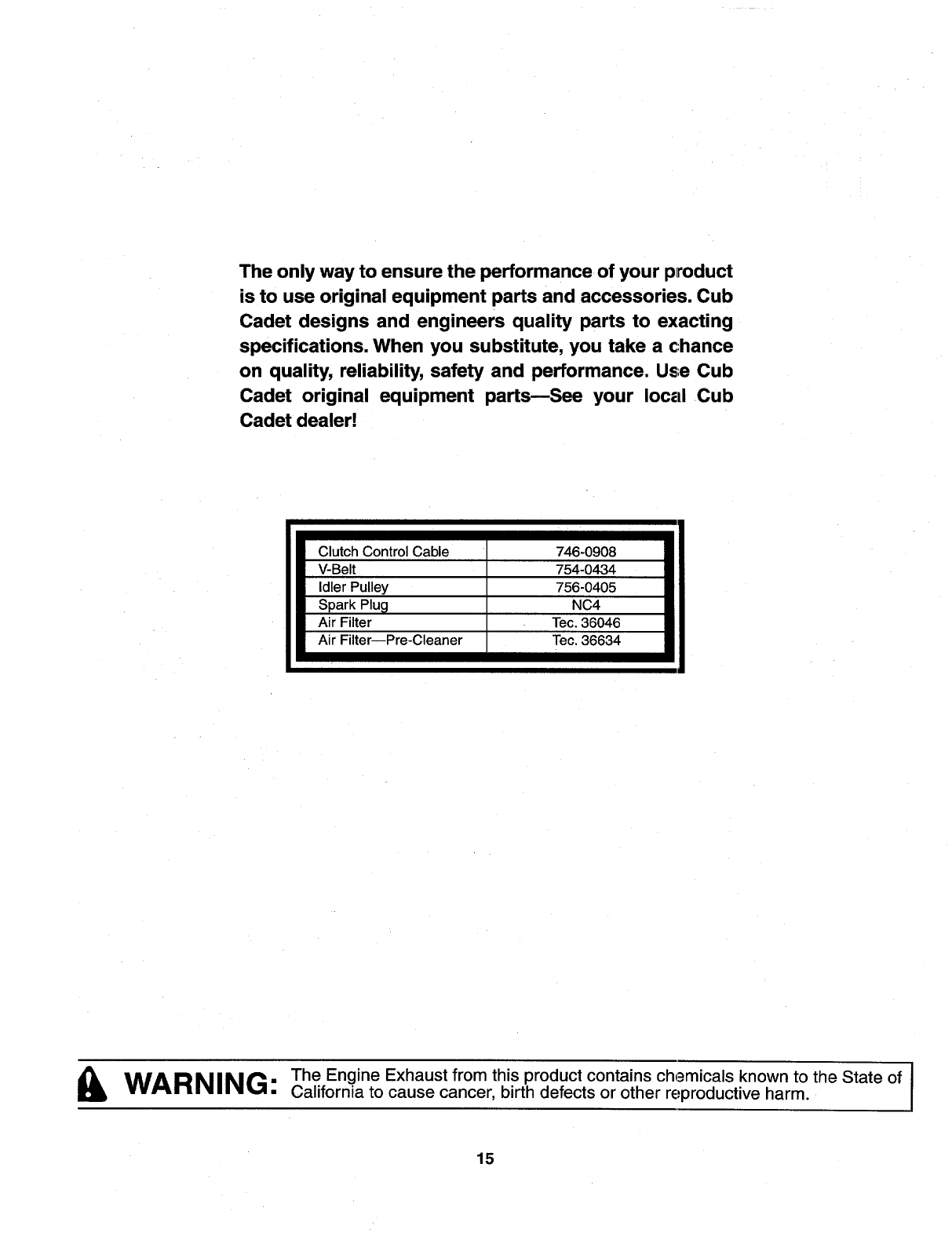 The only way to ensure the performance of your product is to use original equipment parts and accessories. Cub Cadet designs and engineers quality parts to exacting specifications. When you substitute, you take a chance on quality, reliability, safety and performance. Use Cub Cadet original equipment parts—See your local Cub Cadet dealer!

| Clutch Control Cable | 746-0908 |
|---|---|
| V-Belt | 754-0434 |
| Idler Pulley | 756-0405 |
| Spark Plug | NC4 |
| Air Filter | Tec. 36046 |
| Air Filter—Pre-Cleaner | Tec. 36634 |

WARNING: The Engine Exhaust from this product contains chemicals known to the State of California to cause cancer, birth defects or other reproductive harm.

15